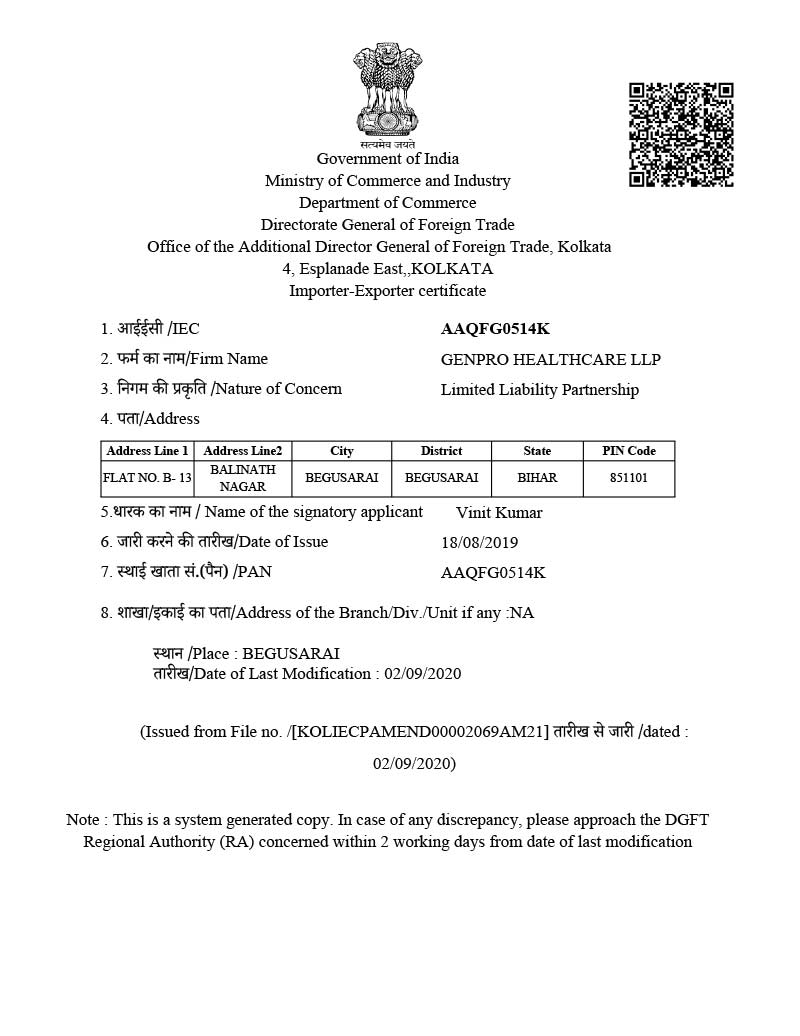 सत्यमेव जयते
Government of India
Ministry of Commerce and Industry
Department of Commerce
Directorate General of Foreign Trade
Office of the Additional Director General of Foreign Trade, Kolkata
4, Esplanade East,,KOLKATA
Importer-Exporter certificate

1. आईईसी /IEC AAQFG0514K
2. फर्म का नाम/Firm Name GENPRO HEALTHCARE LLP
3. निगम की प्रकृति /Nature of Concern Limited Liability Partnership
4. पता/Address

| Address Line 1 | Address Line2 | City | District | State | PIN Code |
|---|---|---|---|---|---|
| FLAT NO. B- 13 | BALINATH NAGAR | BEGUSARAI | BEGUSARAI | BIHAR | 851101 |

5.धारक का नाम / Name of the signatory applicant Vinit Kumar
6. जारी करने की तारीख/Date of Issue 18/08/2019
7. स्थाई खाता सं.(पैन) /PAN AAQFG0514K

8. शाखा/इकाई का पता/Address of the Branch/Div./Unit if any :NA

स्थान /Place : BEGUSARAI
तारीख/Date of Last Modification : 02/09/2020

(Issued from File no. /[KOLIECPAMEND00002069AM21] तारीख से जारी /dated : 02/09/2020)

Note : This is a system generated copy. In case of any discrepancy, please approach the DGFT Regional Authority (RA) concerned within 2 working days from date of last modification